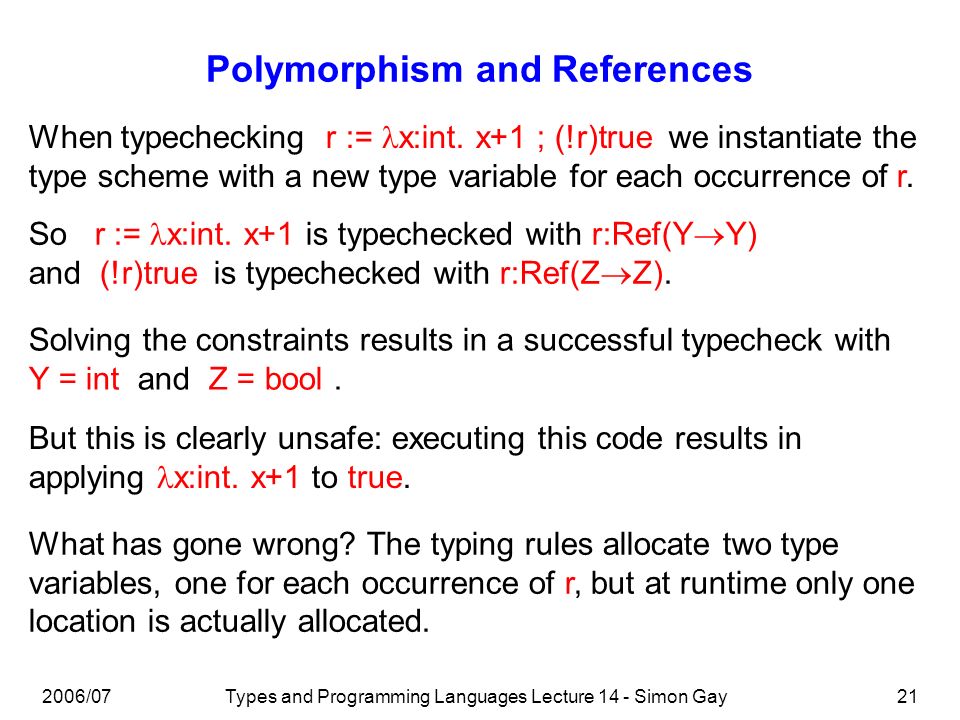 Polymorphism and References

When typechecking r := λx:int. x+1 ; (!r)true we instantiate the type scheme with a new type variable for each occurrence of r.

So r := λx:int. x+1 is typechecked with r:Ref(Y→Y) and (!r)true is typechecked with r:Ref(Z→Z).

Solving the constraints results in a successful typecheck with Y = int and Z = bool .

But this is clearly unsafe: executing this code results in applying λx:int. x+1 to true.

What has gone wrong? The typing rules allocate two type variables, one for each occurrence of r, but at runtime only one location is actually allocated.

2006/07 Types and Programming Languages Lecture 14 - Simon Gay 21